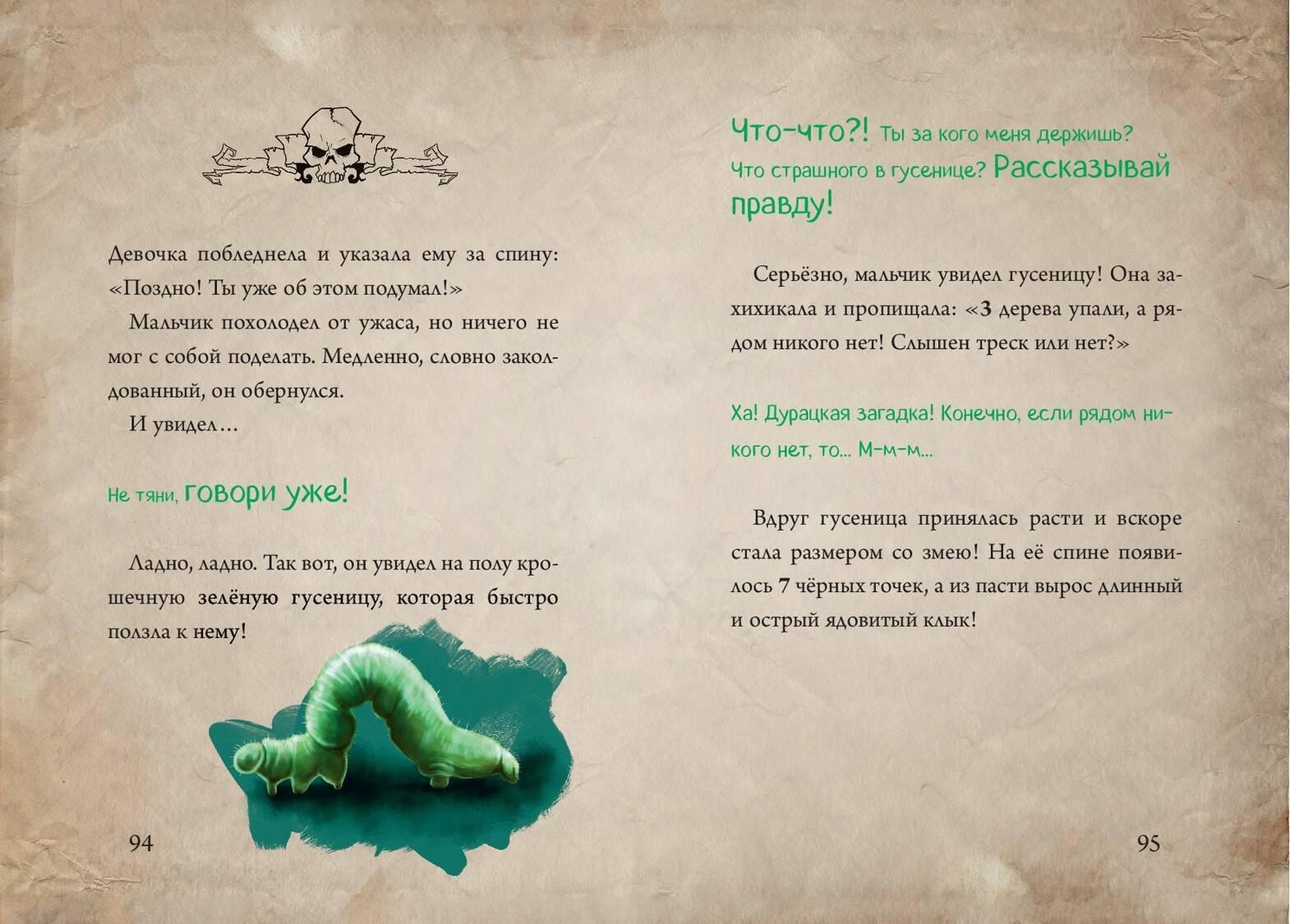 Девочка побледнела и указала ему за спину: «Поздно! Ты уже об этом подумал!»

Мальчик похолодел от ужаса, но ничего не мог с собой поделать. Медленно, словно заколдованный, он обернулся.

И увидел…

Не тяни, говори уже!

Ладно, ладно. Так вот, он увидел на полу крошечную зелёную гусеницу, которая быстро ползла к нему!

94

Что-что?! Ты за кого меня держишь? Что страшного в гусенице? Рассказывай правду!

Серьёзно, мальчик увидел гусеницу! Она захихикала и пропищала: «3 дерева упали, а рядом никого нет! Слышен треск или нет?»

Ха! Дурацкая загадка! Конечно, если рядом никого нет, то... М-м-м...

Вдруг гусеница принялась расти и вскоре стала размером со змею! На её спине появилось 7 чёрных точек, а из пасти вырос длинный и острый ядовитый клык!

95